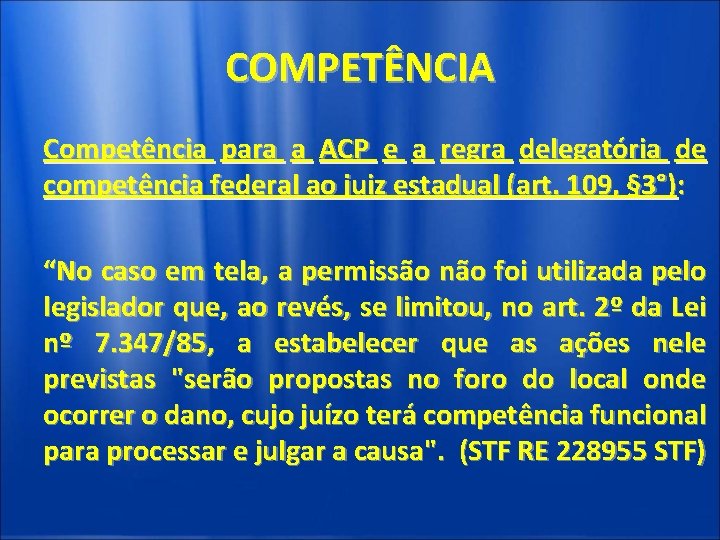 COMPETÊNCIA

Competência para a ACP e a regra delegatória de competência federal ao juiz estadual (art. 109, §3°):

“No caso em tela, a permissão não foi utilizada pelo legislador que, ao revés, se limitou, no art. 2º da Lei nº 7.347/85, a estabelecer que as ações nele previstas "serão propostas no foro do local onde ocorrer o dano, cujo juízo terá competência funcional para processar e julgar a causa". (STF RE 228955 STF)